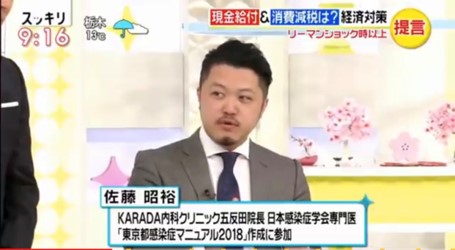 スッキリ
9:16
栃木
13℃

現金給付&消費減税は?経済対策
リーマンショック時以上
提言

佐藤 昭裕
KARADA内科クリニック五反田院長 日本感染症学会専門医
「東京都感染症マニュアル2018」作成に参加